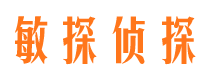 敏探侦探